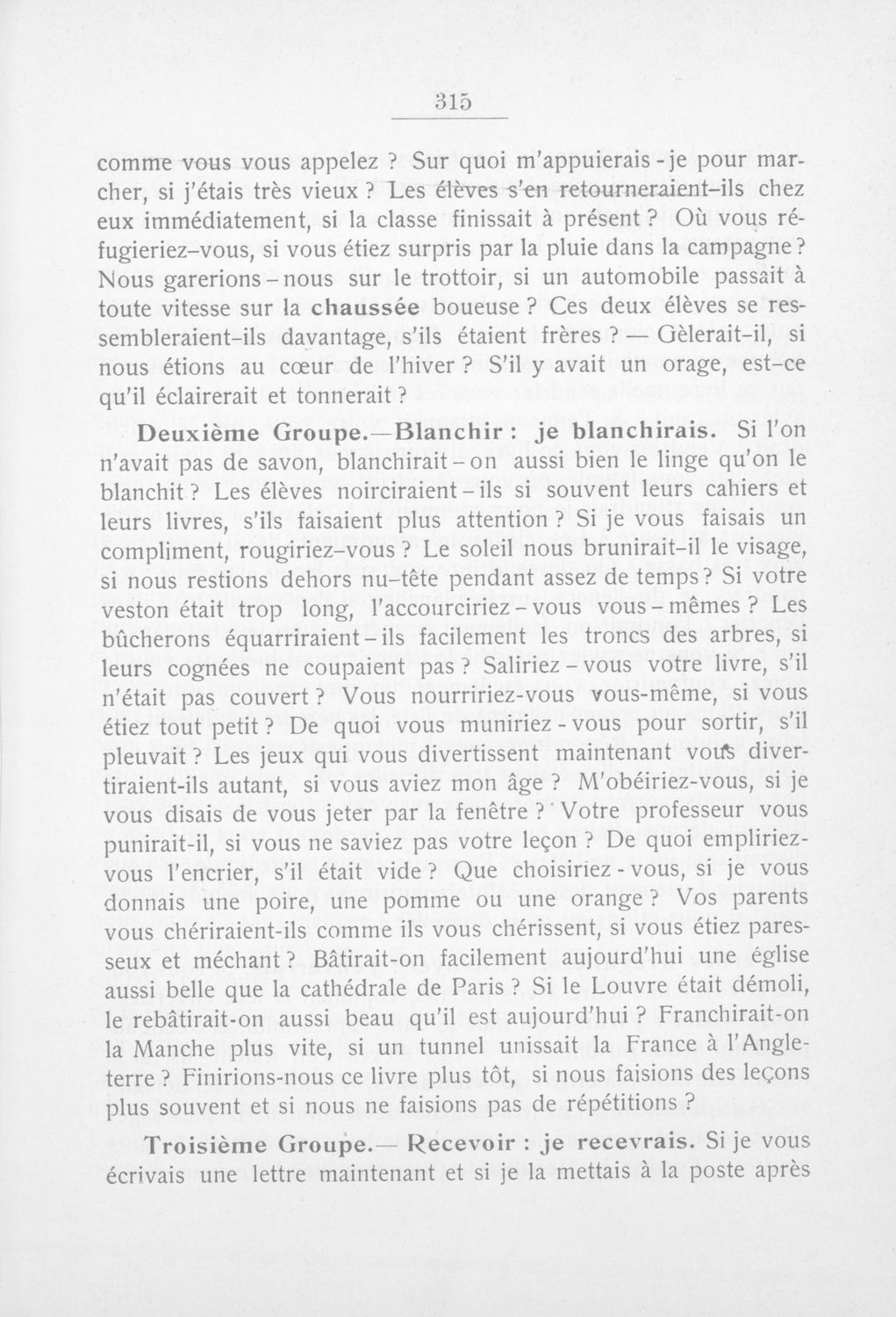 315

comme vous vous appelez ? Sur quoi m'appuierais-je pour marcher, si j'étais très vieux ? Les élèves s'en retourneraient-ils chez eux immédiatement, si la classe finissait à présent ? Où vous réfugieriez-vous, si vous étiez surpris par la pluie dans la campagne ? Nous garerions-nous sur le trottoir, si un automobile passait à toute vitesse sur la chaussée boueuse ? Ces deux élèves se ressembleraient-ils davantage, s'ils étaient frères ? — Gèlerait-il, si nous étions au cœur de l'hiver ? S'il y avait un orage, est-ce qu'il éclairerait et tonnerait ?

Deuxième Groupe.—Blanchir : je blanchirais. Si l'on n'avait pas de savon, blanchirait-on aussi bien le linge qu'on le blanchit ? Les élèves noirciraient-ils si souvent leurs cahiers et leurs livres, s'ils faisaient plus attention ? Si je vous faisais un compliment, rougiriez-vous ? Le soleil nous brunirait-il le visage, si nous restions dehors nu-tête pendant assez de temps ? Si votre veston était trop long, l'accourciriez-vous vous-mêmes ? Les bûcherons équarriraient-ils facilement les troncs des arbres, si leurs cognées ne coupaient pas ? Saliriez-vous votre livre, s'il n'était pas couvert ? Vous nourririez-vous vous-même, si vous étiez tout petit ? De quoi vous muniriez-vous pour sortir, s'il pleuvait ? Les jeux qui vous divertissent maintenant vous divertiraient-ils autant, si vous aviez mon âge ? M'obéiriez-vous, si je vous disais de vous jeter par la fenêtre ? Votre professeur vous punirait-il, si vous ne saviez pas votre leçon ? De quoi empliriez-vous l'encrier, s'il était vide ? Que choisiriez-vous, si je vous donnais une poire, une pomme ou une orange ? Vos parents vous chériraient-ils comme ils vous chérissent, si vous étiez paresseux et méchant ? Bâtirait-on facilement aujourd'hui une église aussi belle que la cathédrale de Paris ? Si le Louvre était démoli, le rebâtirait-on aussi beau qu'il est aujourd'hui ? Franchirait-on la Manche plus vite, si un tunnel unissait la France à l'Angleterre ? Finirions-nous ce livre plus tôt, si nous faisions des leçons plus souvent et si nous ne faisions pas de répétitions ?

Troisième Groupe.— Recevoir : je recevrais. Si je vous écrivais une lettre maintenant et si je la mettais à la poste après